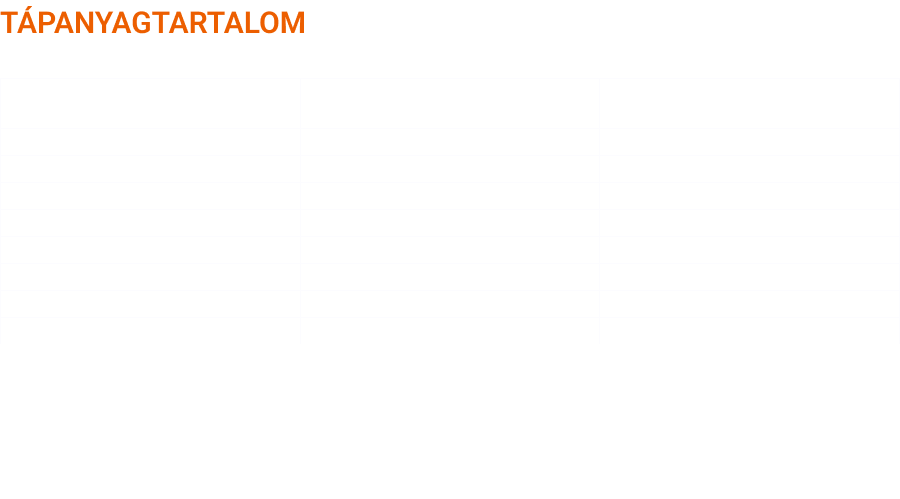 TÁPANYAGTARTALOM